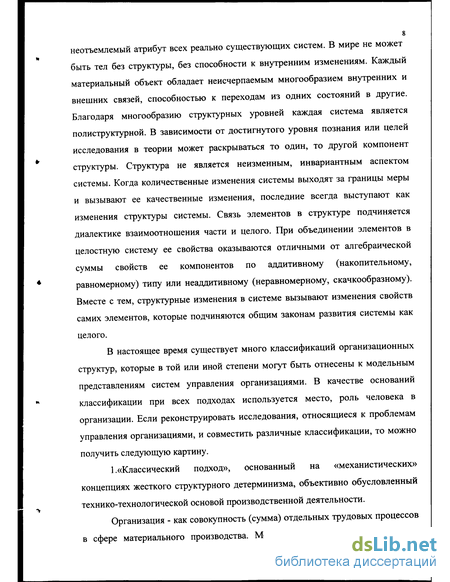 8

неотъемлемый атрибут всех реально существующих систем. В мире не может быть тел без структуры, без способности к внутренним изменениям. Каждый материальный объект обладает неисчерпаемым многообразием внутренних и внешних связей, способностью к переходам из одних состояний в другие. Благодаря многообразию структурных уровней каждая система является полиструктурной. В зависимости от достигнутого уровня познания или целей исследования в теории может раскрываться то один, то другой компонент структуры. Структура не является неизменным, инвариантным аспектом системы. Когда количественные изменения системы выходят за границы меры и вызывают ее качественные изменения, последние всегда выступают как изменения структуры системы. Связь элементов в структуре подчиняется диалектике взаимоотношения части и целого. При объединении элементов в целостную систему ее свойства оказываются отличными от алгебраической суммы свойств ее компонентов по аддитивному (накопительному, равномерному) типу или неаддитивному (неравномерному, скачкообразному). Вместе с тем, структурные изменения в системе вызывают изменения свойств самих элементов, которые подчиняются общим законам развития системы как целого.

В настоящее время существует много классификаций организационных структур, которые в той или иной степени могут быть отнесены к модельным представлениям систем управления организациями. В качестве оснований классификации при всех подходах используется место, роль человека в организации. Если реконструировать исследования, относящиеся к проблемам управления организациями, и совместить различные классификации, то можно получить следующую картину.

1.«Классический подход», основанный на «механистических» концепциях жесткого структурного детерминизма, объективно обусловленный технико-технологической основой производственной деятельности.

Организация - как совокупность (сумма) отдельных трудовых процессов в сфере материального производства. М

dsLib.net
библиотека диссертаций